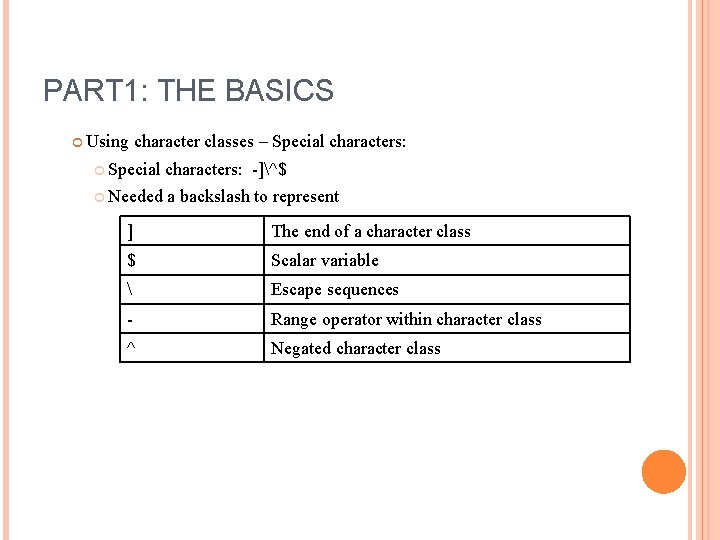 PART1: THE BASICS

Using character classes – Special characters:

Special characters: -]\^$

Needed a backslash to represent

| ] | The end of a character class |
|---|---|
| $ | Scalar variable |
| \ | Escape sequences |
| - | Range operator within character class |
| ^ | Negated character class |